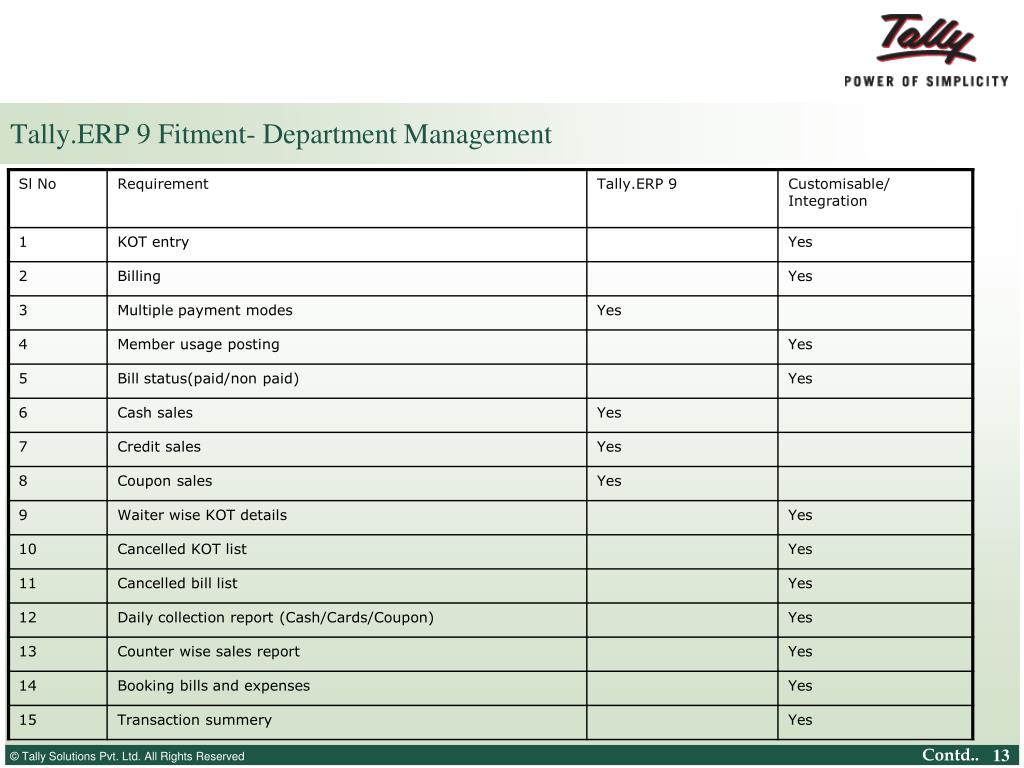 Tally
POWER OF SIMPLICITY

Tally.ERP 9 Fitment- Department Management

| Sl No | Requirement | Tally.ERP 9 | Customisable/ Integration |
|---|---|---|---|
| 1 | KOT entry | | Yes |
| 2 | Billing | | Yes |
| 3 | Multiple payment modes | Yes | |
| 4 | Member usage posting | | Yes |
| 5 | Bill status(paid/non paid) | | Yes |
| 6 | Cash sales | Yes | |
| 7 | Credit sales | Yes | |
| 8 | Coupon sales | Yes | |
| 9 | Waiter wise KOT details | | Yes |
| 10 | Cancelled KOT list | | Yes |
| 11 | Cancelled bill list | | Yes |
| 12 | Daily collection report (Cash/Cards/Coupon) | | Yes |
| 13 | Counter wise sales report | | Yes |
| 14 | Booking bills and expenses | | Yes |
| 15 | Transaction summery | | Yes |

© Tally Solutions Pvt. Ltd. All Rights Reserved

Contd.. 13